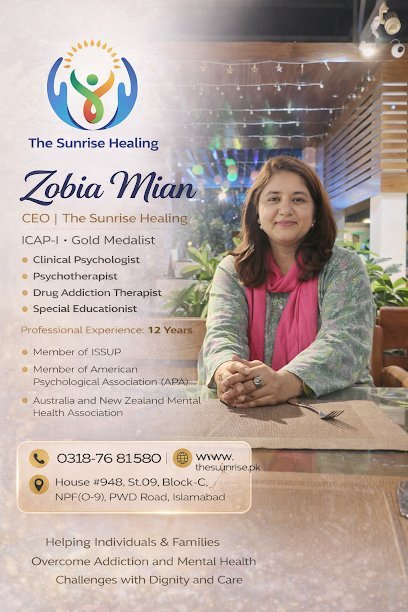 The Sunrise Healing

Zobia Mian

CEO | The Sunrise Healing

ICAP-I • Gold Medalist

• Clinical Psychologist
• Psychotherapist
• Drug Addiction Therapist
• Special Educationist

Professional Experience: 12 Years

• Member of ISSUP
• Member of American Psychological Association (APA)
• Australia and New Zealand Mental Health Association

0318-76 81580 | www. thesunrise.pk

House #948, St.09, Block-C, NPF(O-9), PWD Road, Islamabad

Helping Individuals & Families
Overcome Addiction and Mental Health
Challenges with Dignity and Care